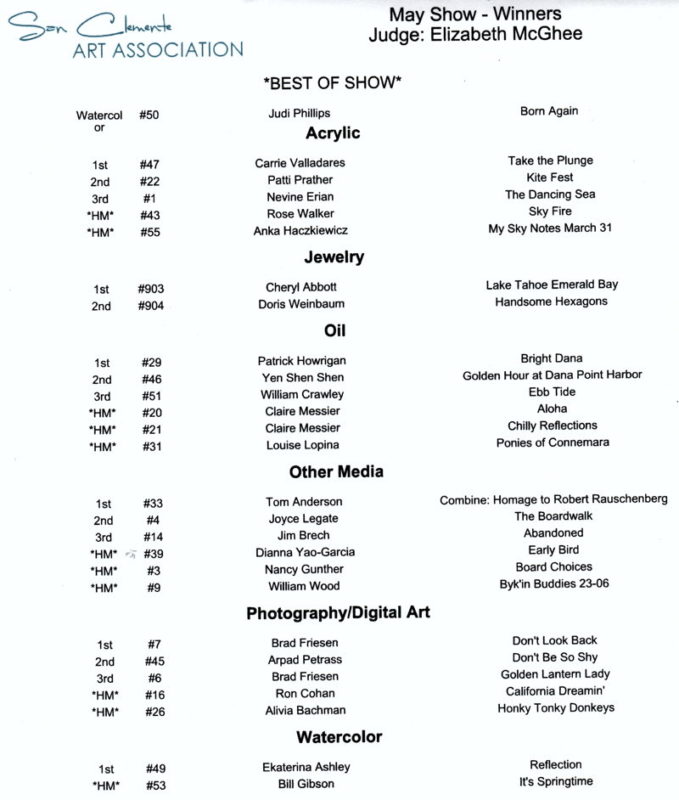 San Clemente
ART ASSOCIATION

May Show - Winners
Judge: Elizabeth McGhee

\*BEST OF SHOW\*

| | | | |
|---|---|---|---|
| Watercolor | #50 | Judi Phillips | Born Again |

Acrylic

| | | | |
|---|---|---|---|
| 1st | #47 | Carrie Valladares | Take the Plunge |
| 2nd | #22 | Patti Prather | Kite Fest |
| 3rd | #1 | Nevine Erian | The Dancing Sea |
| \*HM\* | #43 | Rose Walker | Sky Fire |
| \*HM\* | #55 | Anka Haczkiewicz | My Sky Notes March 31 |

Jewelry

| | | | |
|---|---|---|---|
| 1st | #903 | Cheryl Abbott | Lake Tahoe Emerald Bay |
| 2nd | #904 | Doris Weinbaum | Handsome Hexagons |

Oil

| | | | |
|---|---|---|---|
| 1st | #29 | Patrick Howrigan | Bright Dana |
| 2nd | #46 | Yen Shen Shen | Golden Hour at Dana Point Harbor |
| 3rd | #51 | William Crawley | Ebb Tide |
| \*HM\* | #20 | Claire Messier | Aloha |
| \*HM\* | #21 | Claire Messier | Chilly Reflections |
| \*HM\* | #31 | Louise Lopina | Ponies of Connemara |

Other Media

| | | | |
|---|---|---|---|
| 1st | #33 | Tom Anderson | Combine: Homage to Robert Rauschenberg |
| 2nd | #4 | Joyce Legate | The Boardwalk |
| 3rd | #14 | Jim Brech | Abandoned |
| \*HM\* | #39 | Dianna Yao-Garcia | Early Bird |
| \*HM\* | #3 | Nancy Gunther | Board Choices |
| \*HM\* | #9 | William Wood | Byk'in Buddies 23-06 |

Photography/Digital Art

| | | | |
|---|---|---|---|
| 1st | #7 | Brad Friesen | Don't Look Back |
| 2nd | #45 | Arpad Petrass | Don't Be So Shy |
| 3rd | #6 | Brad Friesen | Golden Lantern Lady |
| \*HM\* | #16 | Ron Cohan | California Dreamin' |
| \*HM\* | #26 | Alivia Bachman | Honky Tonky Donkeys |

Watercolor

| | | | |
|---|---|---|---|
| 1st | #49 | Ekaterina Ashley | Reflection |
| \*HM\* | #53 | Bill Gibson | It's Springtime |